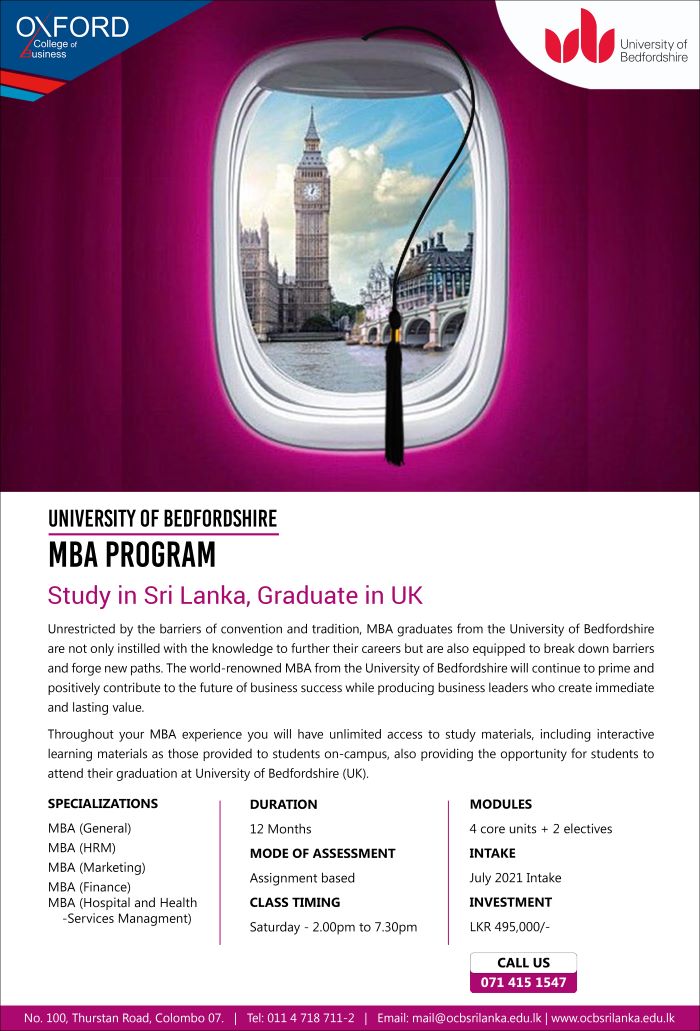 OXFORD
College of
Business

University of Bedfordshire

UNIVERSITY OF BEDFORDSHIRE
MBA PROGRAM
Study in Sri Lanka, Graduate in UK

Unrestricted by the barriers of convention and tradition, MBA graduates from the University of Bedfordshire are not only instilled with the knowledge to further their careers but are also equipped to break down barriers and forge new paths. The world-renowned MBA from the University of Bedfordshire will continue to prime and positively contribute to the future of business success while producing business leaders who create immediate and lasting value.

Throughout your MBA experience you will have unlimited access to study materials, including interactive learning materials as those provided to students on-campus, also providing the opportunity for students to attend their graduation at University of Bedfordshire (UK).

SPECIALIZATIONS
MBA (General)
MBA (HRM)
MBA (Marketing)
MBA (Finance)
MBA (Hospital and Health -Services Managment)

DURATION
12 Months
MODE OF ASSESSMENT
Assignment based
CLASS TIMING
Saturday - 2.00pm to 7.30pm

MODULES
4 core units + 2 electives
INTAKE
July 2021 Intake
INVESTMENT
LKR 495,000/-

CALL US
071 415 1547

No. 100, Thurstan Road, Colombo 07. | Tel: 011 4 718 711-2 | Email: mail@ocbsrilanka.edu.lk | www.ocbsrilanka.edu.lk